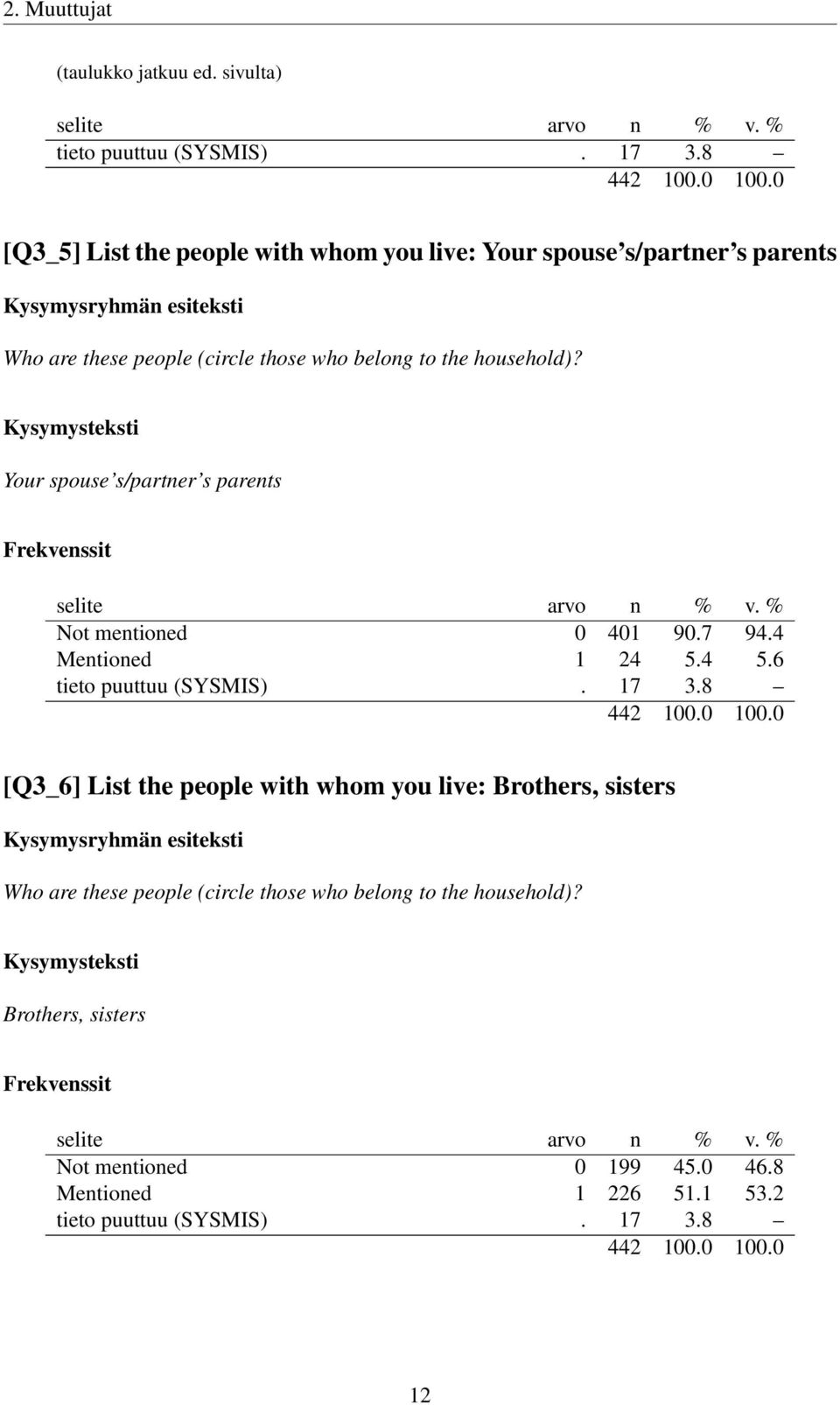 2. Muuttujat

(taulukko jatkuu ed. sivulta)

| selite | arvo | n | % | v. % |
|---|---|---|---|---|
| tieto puuttuu (SYSMIS) | . | 17 | 3.8 | – |
| | | 442 | 100.0 | 100.0 |

[Q3_5] List the people with whom you live: Your spouse's/partner's parents

Kysymysryhmän esiteksti

Who are these people (circle those who belong to the household)?

Kysymysteksti

Your spouse's/partner's parents

Frekvenssit

| selite | arvo | n | % | v. % |
|---|---|---|---|---|
| Not mentioned | 0 | 401 | 90.7 | 94.4 |
| Mentioned | 1 | 24 | 5.4 | 5.6 |
| tieto puuttuu (SYSMIS) | . | 17 | 3.8 | – |
| | | 442 | 100.0 | 100.0 |

[Q3_6] List the people with whom you live: Brothers, sisters

Kysymysryhmän esiteksti

Who are these people (circle those who belong to the household)?

Kysymysteksti

Brothers, sisters

Frekvenssit

| selite | arvo | n | % | v. % |
|---|---|---|---|---|
| Not mentioned | 0 | 199 | 45.0 | 46.8 |
| Mentioned | 1 | 226 | 51.1 | 53.2 |
| tieto puuttuu (SYSMIS) | . | 17 | 3.8 | – |
| | | 442 | 100.0 | 100.0 |

12